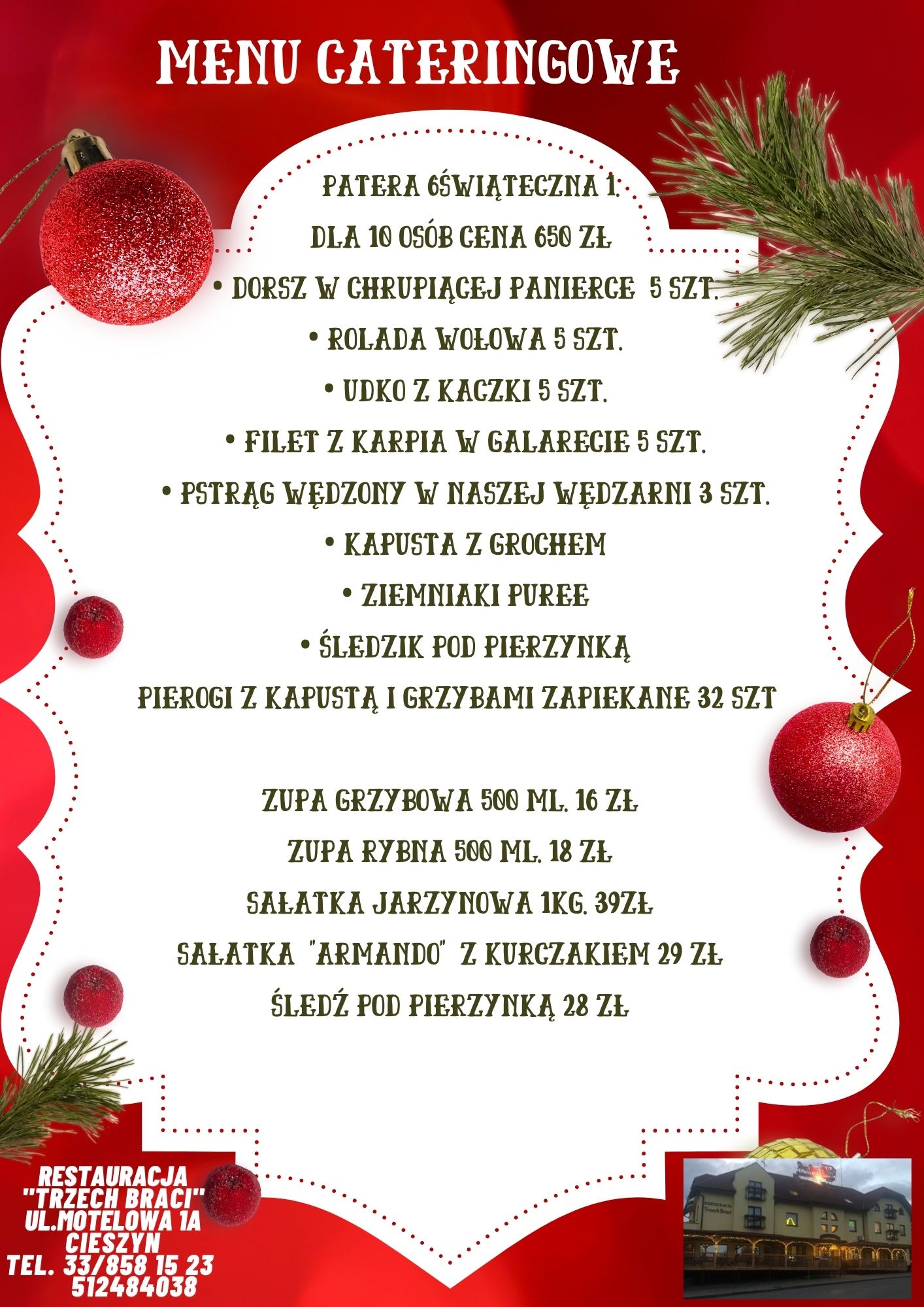 MENU CATERINGOWE

PATERA 6ŚWIĄTECZNA 1.

DLA 10 OSÓB CENA 650 ZŁ

• DORSZ W CHRUPIĄCEJ PANIERCE 5 SZT.

• ROLADA WOŁOWA 5 SZT.

• UDKO Z KACZKI 5 SZT.

• FILET Z KARPIA W GALARECIE 5 SZT.

• PSTRĄG WĘDZONY W NASZEJ WĘDZARNI 3 SZT.

• KAPUSTA Z GROCHEM

• ZIEMNIAKI PUREE

• ŚLEDZIK POD PIERZYNKĄ

PIEROGI Z KAPUSTĄ I GRZYBAMI ZAPIEKANE 32 SZT

ZUPA GRZYBOWA 500 ML. 16 ZŁ

ZUPA RYBNA 500 ML. 18 ZŁ

SAŁATKA JARZYNOWA 1KG. 39ZŁ

SAŁATKA "ARMANDO" Z KURCZAKIEM 29 ZŁ

ŚLEDŹ POD PIERZYNKĄ 28 ZŁ

RESTAURACJA "TRZECH BRACI" UL.MOTELOWA 1A CIESZYN TEL. 33/858 15 23 512484038

RESTAURACJA Trzech Braci